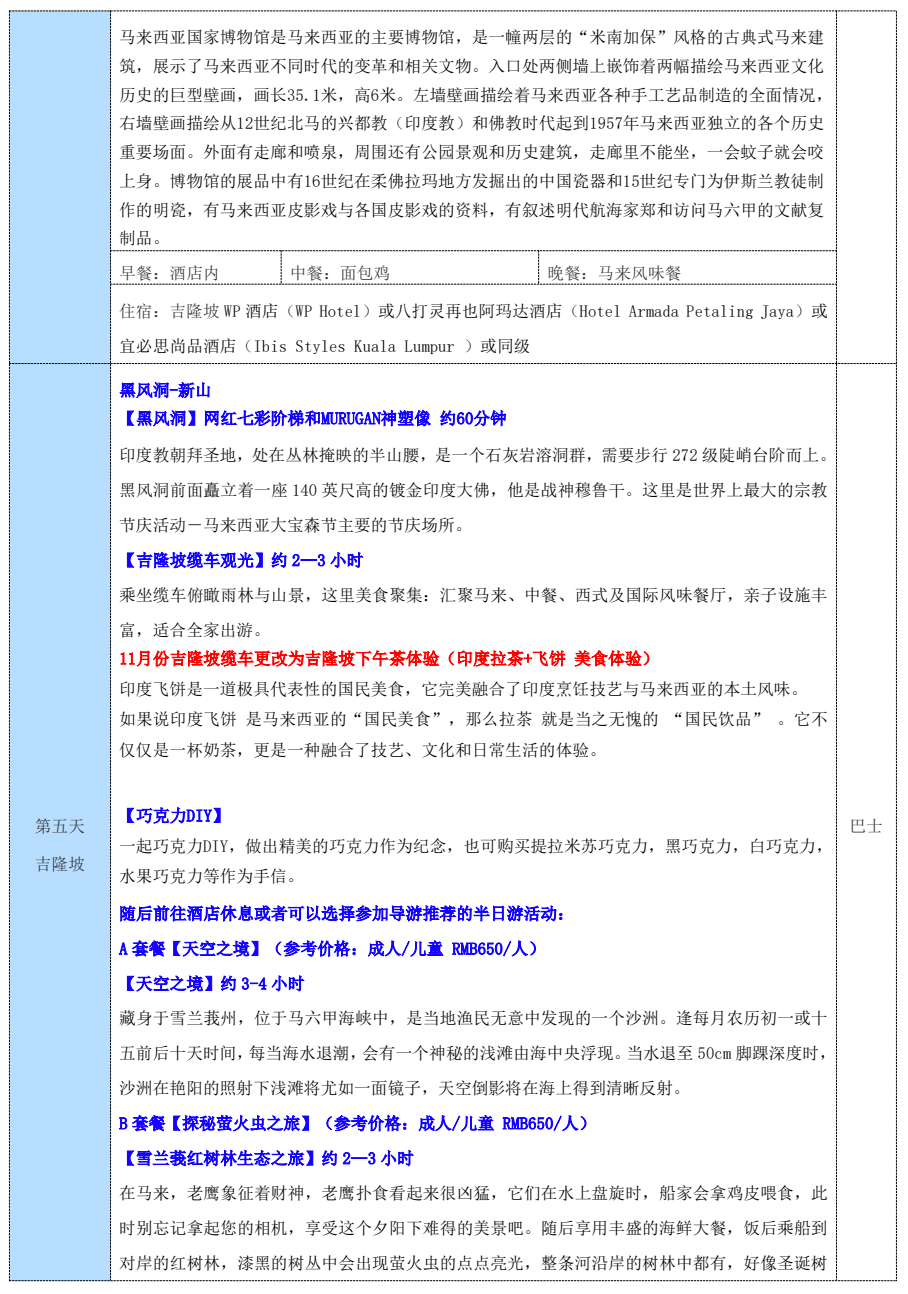 马来西亚国家博物馆是马来西亚的主要博物馆，是一幢两层的“米南加保”风格的古典式马来建筑，展示了马来西亚不同时代的变革和相关文物。入口处两侧墙上嵌饰着两幅描绘马来西亚文化历史的巨型壁画，画长35.1米，高6米。左墙壁画描绘着马来西亚各种手工艺品制造的全面情况，右墙壁画描绘从12世纪北马的兴都教（印度教）和佛教时代起到1957年马来西亚独立的各个历史重要场面。外面有走廊和喷泉，周围还有公园景观和历史建筑，走廊里不能坐，一会蚊子就会咬上身。博物馆的展品中有16世纪在柔佛拉玛地方发掘出的中国瓷器和15世纪专门为伊斯兰教徒制作的明瓷，有马来西亚皮影戏与各国皮影戏的资料，有叙述明代航海家郑和访问马六甲的文献复制品。

| 早餐：酒店内 | 中餐：面包鸡 | 晚餐：马来风味餐 |
|---|---|---|

住宿：吉隆坡 WP 酒店（WP Hotel）或八打灵再也阿玛达酒店（Hotel Armada Petaling Jaya）或宜必思尚品酒店（Ibis Styles Kuala Lumpur ）或同级

第五天
吉隆坡

黑风洞-新山
【黑风洞】网红七彩阶梯和MURUGAN神塑像 约60分钟
印度教朝拜圣地，处在丛林掩映的半山腰，是一个石灰岩溶洞群，需要步行 272 级陡峭台阶而上。黑风洞前面矗立着一座 140 英尺高的镀金印度大佛，他是战神穆鲁干。这里是世界上最大的宗教节庆活动－马来西亚大宝森节主要的节庆场所。
【吉隆坡缆车观光】约 2—3 小时
乘坐缆车俯瞰雨林与山景，这里美食聚集：汇聚马来、中餐、西式及国际风味餐厅，亲子设施丰富，适合全家出游。
11月份吉隆坡缆车更改为吉隆坡下午茶体验（印度拉茶+飞饼 美食体验）
印度飞饼是一道极具代表性的国民美食，它完美融合了印度烹饪技艺与马来西亚的本土风味。
如果说印度飞饼 是马来西亚的“国民美食”，那么拉茶 就是当之无愧的 “国民饮品” 。它不仅仅是一杯奶茶，更是一种融合了技艺、文化和日常生活的体验。

【巧克力DIY】
一起巧克力DIY，做出精美的巧克力作为纪念，也可购买提拉米苏巧克力，黑巧克力，白巧克力，水果巧克力等作为手信。
随后前往酒店休息或者可以选择参加导游推荐的半日游活动：
A 套餐【天空之境】（参考价格：成人/儿童 RMB650/人）
【天空之境】约 3-4 小时
藏身于雪兰莪州，位于马六甲海峡中，是当地渔民无意中发现的一个沙洲。逢每月农历初一或十五前后十天时间，每当海水退潮，会有一个神秘的浅滩由海中央浮现。当水退至 50cm 脚踝深度时，沙洲在艳阳的照射下浅滩将尤如一面镜子，天空倒影将在海上得到清晰反射。
B 套餐【探秘萤火虫之旅】（参考价格：成人/儿童 RMB650/人）
【雪兰莪红树林生态之旅】约 2—3 小时
在马来，老鹰象征着财神，老鹰扑食看起来很凶猛，它们在水上盘旋时，船家会拿鸡皮喂食，此时别忘记拿起您的相机，享受这个夕阳下难得的美景吧。随后享用丰盛的海鲜大餐，饭后乘船到对岸的红树林，漆黑的树丛中会出现萤火虫的点点亮光，整条河沿岸的树林中都有，好像圣诞树

巴士